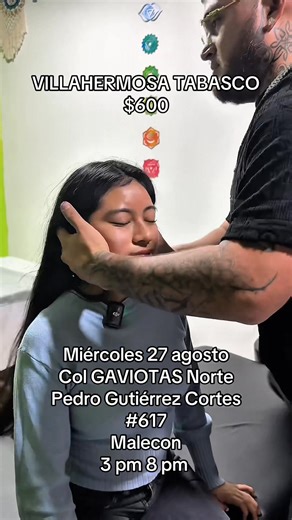 VILLAHERMOSA TABASCO
$600

Miércoles 27 agosto
Col GAVIOTAS Norte
Pedro Gutiérrez Cortes
#617
Malecon
3 pm 8 pm